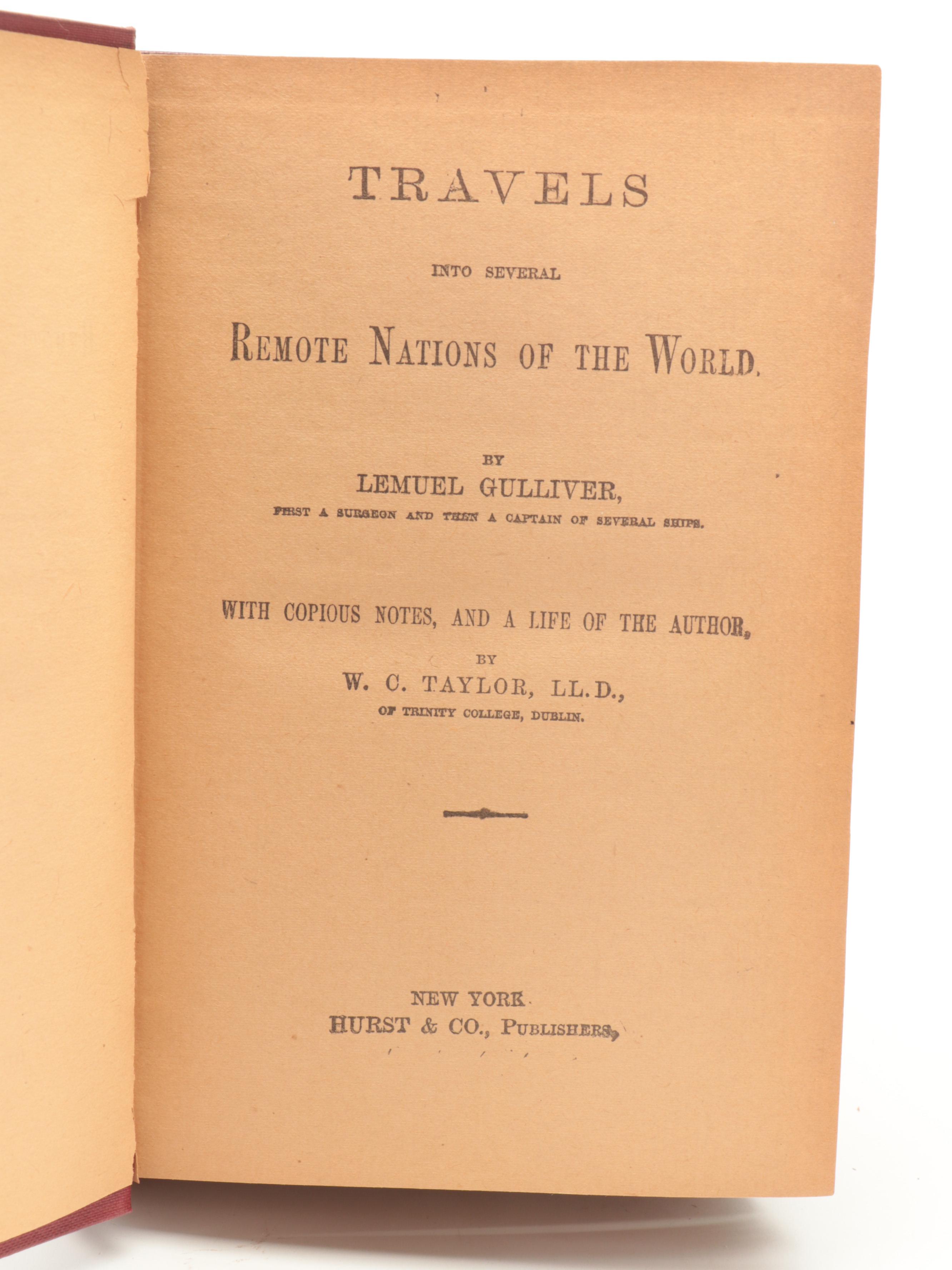 TRAVELS

INTO SEVERAL

REMOTE NATIONS OF THE WORLD.

BY

LEMUEL GULLIVER,

FIRST A SURGEON AND THEN A CAPTAIN OF SEVERAL SHIPS.

WITH COPIOUS NOTES, AND A LIFE OF THE AUTHOR,

BY

W. C. TAYLOR, LL.D.,

OF TRINITY COLLEGE, DUBLIN.

NEW YORK

HURST & CO., PUBLISHERS,